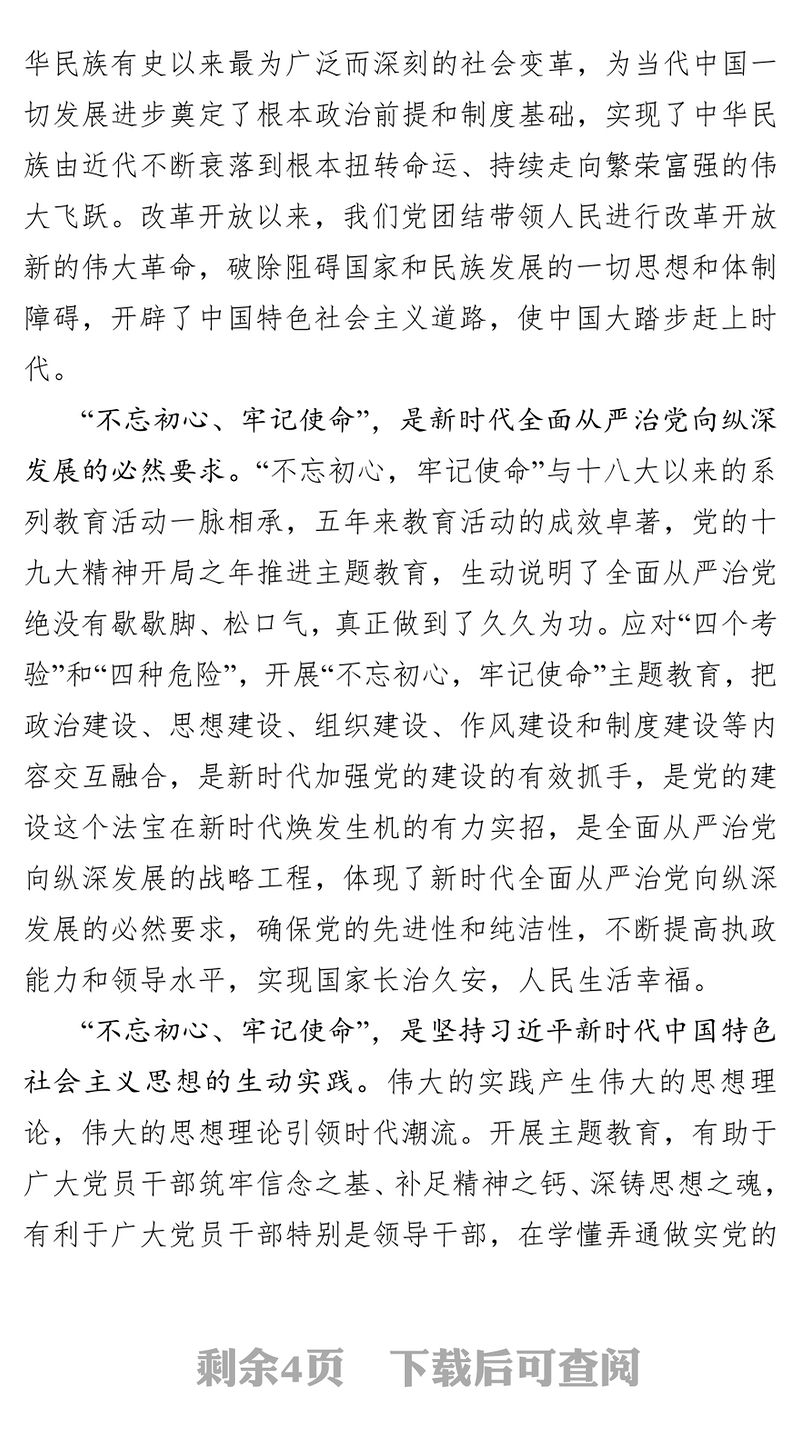 华民族有史以来最为广泛而深刻的社会变革，为当代中国一切发展进步奠定了根本政治前提和制度基础，实现了中华民族由近代不断衰落到根本扭转命运、持续走向繁荣富强的伟大飞跃。改革开放以来，我们党团结带领人民进行改革开放新的伟大革命，破除阻碍国家和民族发展的一切思想和体制障碍，开辟了中国特色社会主义道路，使中国大踏步赶上时代。

“不忘初心、牢记使命”，是新时代全面从严治党向纵深发展的必然要求。“不忘初心，牢记使命”与十八大以来的系列教育活动一脉相承，五年来教育活动的成效卓著，党的十九大精神开局之年推进主题教育，生动说明了全面从严治党绝没有歇歇脚、松口气，真正做到了久久为功。应对“四个考验”和“四种危险”，开展“不忘初心，牢记使命”主题教育，把政治建设、思想建设、组织建设、作风建设和制度建设等内容交互融合，是新时代加强党的建设的有效抓手，是党的建设这个法宝在新时代焕发生机的有力实招，是全面从严治党向纵深发展的战略工程，体现了新时代全面从严治党向纵深发展的必然要求，确保党的先进性和纯洁性，不断提高执政能力和领导水平，实现国家长治久安，人民生活幸福。

“不忘初心、牢记使命”，是坚持习近平新时代中国特色社会主义思想的生动实践。伟大的实践产生伟大的思想理论，伟大的思想理论引领时代潮流。开展主题教育，有助于广大党员干部筑牢信念之基、补足精神之钙、深铸思想之魂，有利于广大党员干部特别是领导干部，在学懂弄通做实党的

剩余4页 下载后可查阅